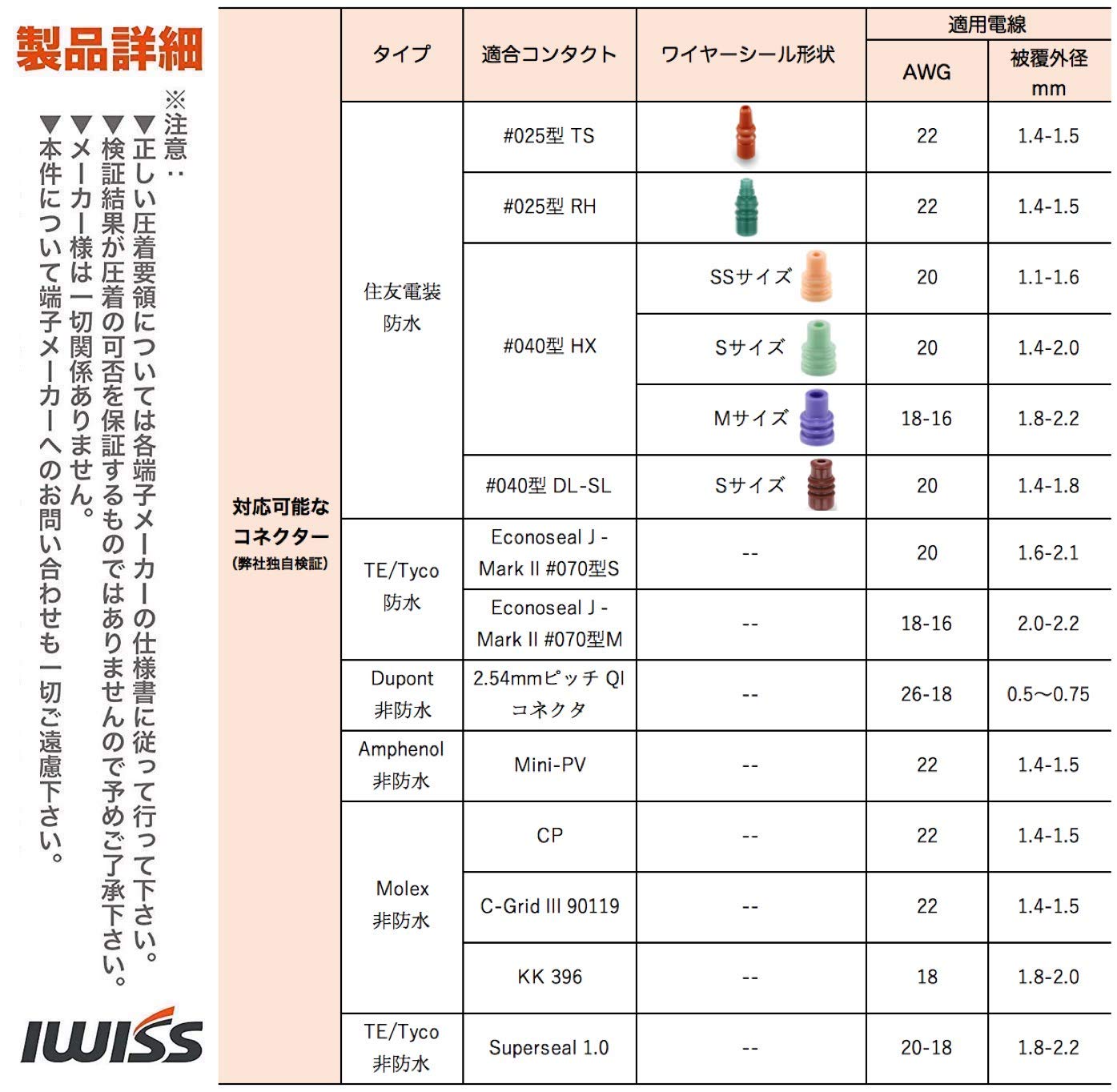 製品詳細

※注意：
▼正しい圧着要領については各端子メーカーの仕様書に従って行って下さい。
▼検証結果が圧着の可否を保証するものではありませんので予めご了承下さい。
▼メーカー様は一切関係ありません。
▼本件について端子メーカーへのお問い合わせも一切ご遠慮下さい。

IWISS

| | タイプ | 適合コンタクト | ワイヤーシール形状 | 適用電線 AWG | 適用電線 被覆外径 mm |
|---|---|---|---|---|---|
| 対応可能なコネクター (弊社独自検証) | 住友電装 防水 | #025型 TS | | 22 | 1.4-1.5 |
| | | #025型 RH | | 22 | 1.4-1.5 |
| | | #040型 HX | SSサイズ | 20 | 1.1-1.6 |
| | | | Sサイズ | 20 | 1.4-2.0 |
| | | | Mサイズ | 18-16 | 1.8-2.2 |
| | | #040型 DL-SL | Sサイズ | 20 | 1.4-1.8 |
| | TE/Tyco 防水 | Econoseal J - Mark II #070型S | -- | 20 | 1.6-2.1 |
| | | Econoseal J - Mark II #070型M | -- | 18-16 | 2.0-2.2 |
| | Dupont 非防水 | 2.54mmピッチ QI コネクタ | -- | 26-18 | 0.5～0.75 |
| | Amphenol 非防水 | Mini-PV | -- | 22 | 1.4-1.5 |
| | Molex 非防水 | CP | -- | 22 | 1.4-1.5 |
| | | C-Grid III 90119 | -- | 22 | 1.4-1.5 |
| | | KK 396 | -- | 18 | 1.8-2.0 |
| | TE/Tyco 非防水 | Superseal 1.0 | -- | 20-18 | 1.8-2.2 |